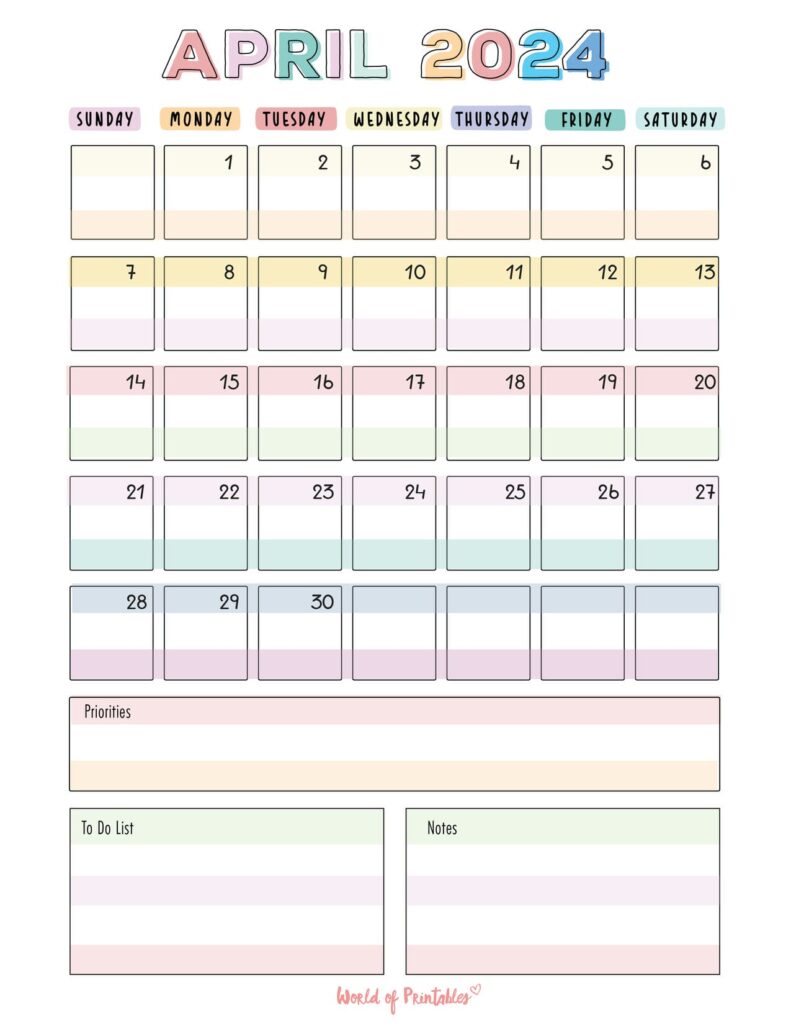 APRIL 2024

| SUNDAY | MONDAY | TUESDAY | WEDNESDAY | THURSDAY | FRIDAY | SATURDAY |
|---|---|---|---|---|---|---|
| | 1 | 2 | 3 | 4 | 5 | 6 |
| 7 | 8 | 9 | 10 | 11 | 12 | 13 |
| 14 | 15 | 16 | 17 | 18 | 19 | 20 |
| 21 | 22 | 23 | 24 | 25 | 26 | 27 |
| 28 | 29 | 30 | | | | |

Priorities

To Do List

Notes

World of Printables